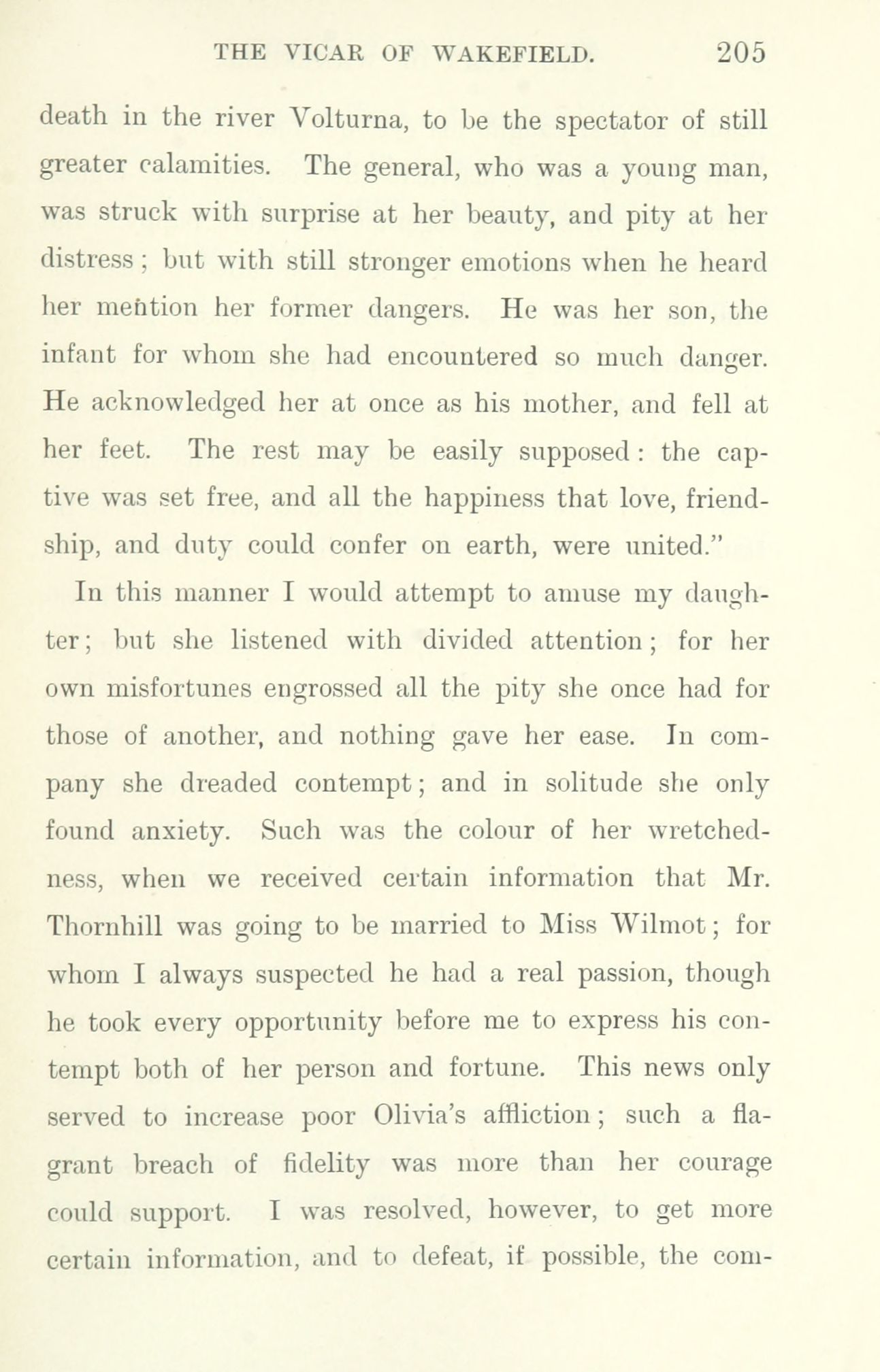 THE VICAR OF WAKEFIELD. 205

death in the river Volturna, to be the spectator of still greater calamities. The general, who was a young man, was struck with surprise at her beauty, and pity at her distress; but with still stronger emotions when he heard her mention her former dangers. He was her son, the infant for whom she had encountered so much danger. He acknowledged her at once as his mother, and fell at her feet. The rest may be easily supposed: the captive was set free, and all the happiness that love, friendship, and duty could confer on earth, were united."

In this manner I would attempt to amuse my daughter; but she listened with divided attention; for her own misfortunes engrossed all the pity she once had for those of another, and nothing gave her ease. In company she dreaded contempt; and in solitude she only found anxiety. Such was the colour of her wretchedness, when we received certain information that Mr. Thornhill was going to be married to Miss Wilmot; for whom I always suspected he had a real passion, though he took every opportunity before me to express his contempt both of her person and fortune. This news only served to increase poor Olivia's affliction; such a flagrant breach of fidelity was more than her courage could support. I was resolved, however, to get more certain information, and to defeat, if possible, the com-